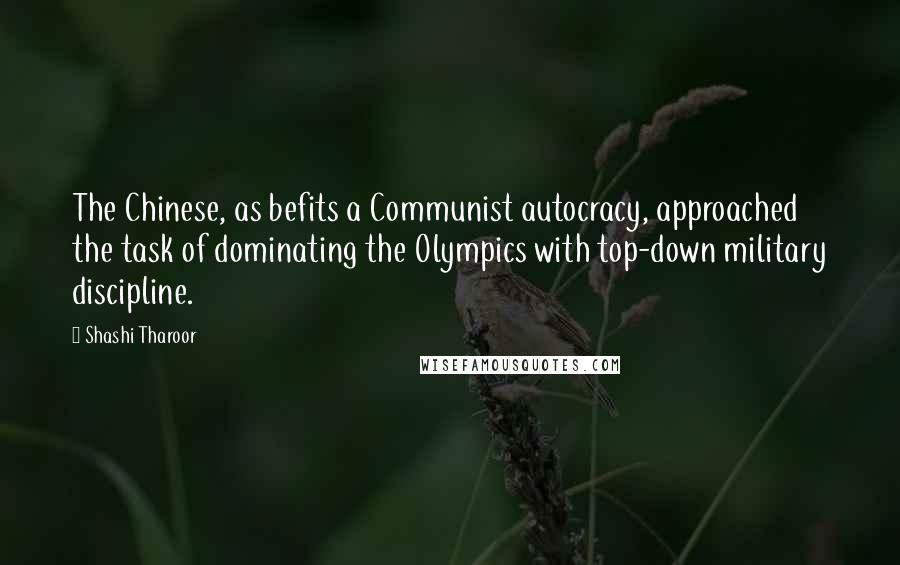 The Chinese, as befits a Communist autocracy, approached the task of dominating the Olympics with top-down military discipline.

Shashi Tharoor

WISEFAMOUSQUOTES.COM